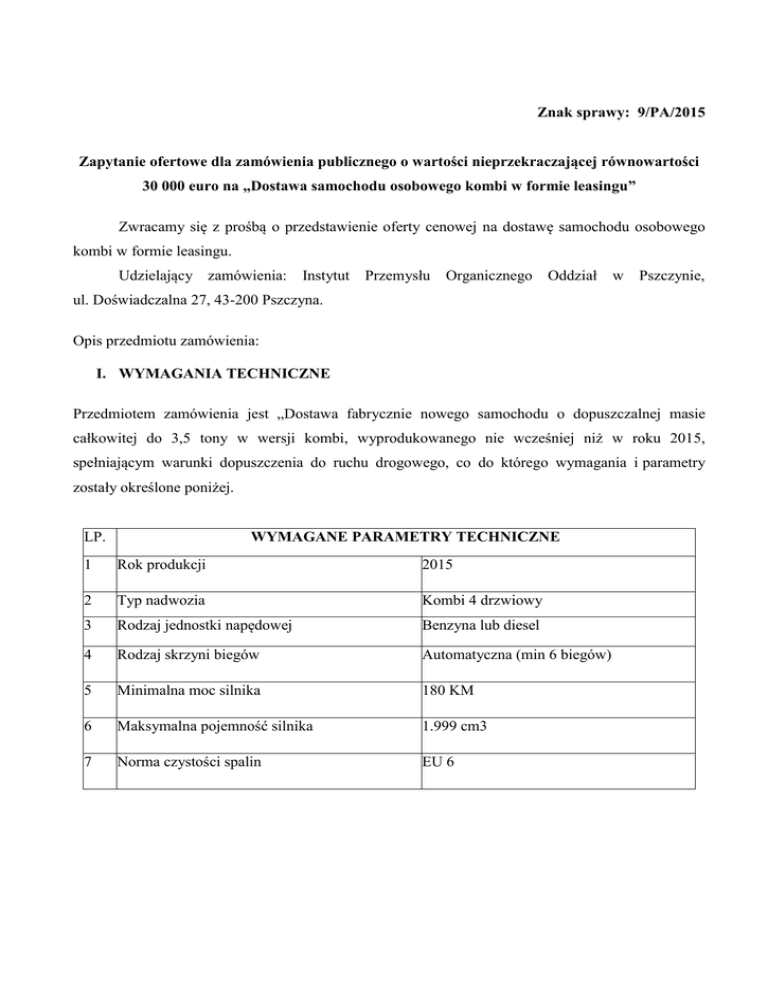 Znak sprawy: 9/PA/2015

Zapytanie ofertowe dla zamówienia publicznego o wartości nieprzekraczającej równowartości 30 000 euro na „Dostawa samochodu osobowego kombi w formie leasingu”

Zwracamy się z prośbą o przedstawienie oferty cenowej na dostawę samochodu osobowego kombi w formie leasingu.

Udzielający zamówienia: Instytut Przemysłu Organicznego Oddział w Pszczynie, ul. Doświadczalna 27, 43-200 Pszczyna.

Opis przedmiotu zamówienia:

I. WYMAGANIA TECHNICZNE

Przedmiotem zamówienia jest „Dostawa fabrycznie nowego samochodu o dopuszczalnej masie całkowitej do 3,5 tony w wersji kombi, wyprodukowanego nie wcześniej niż w roku 2015, spełniającym warunki dopuszczenia do ruchu drogowego, co do którego wymagania i parametry zostały określone poniżej.

| LP. | WYMAGANE PARAMETRY TECHNICZNE | |
|---|---|---|
| 1 | Rok produkcji | 2015 |
| 2 | Typ nadwozia | Kombi 4 drzwiowy |
| 3 | Rodzaj jednostki napędowej | Benzyna lub diesel |
| 4 | Rodzaj skrzyni biegów | Automatyczna (min 6 biegów) |
| 5 | Minimalna moc silnika | 180 KM |
| 6 | Maksymalna pojemność silnika | 1.999 cm3 |
| 7 | Norma czystości spalin | EU 6 |